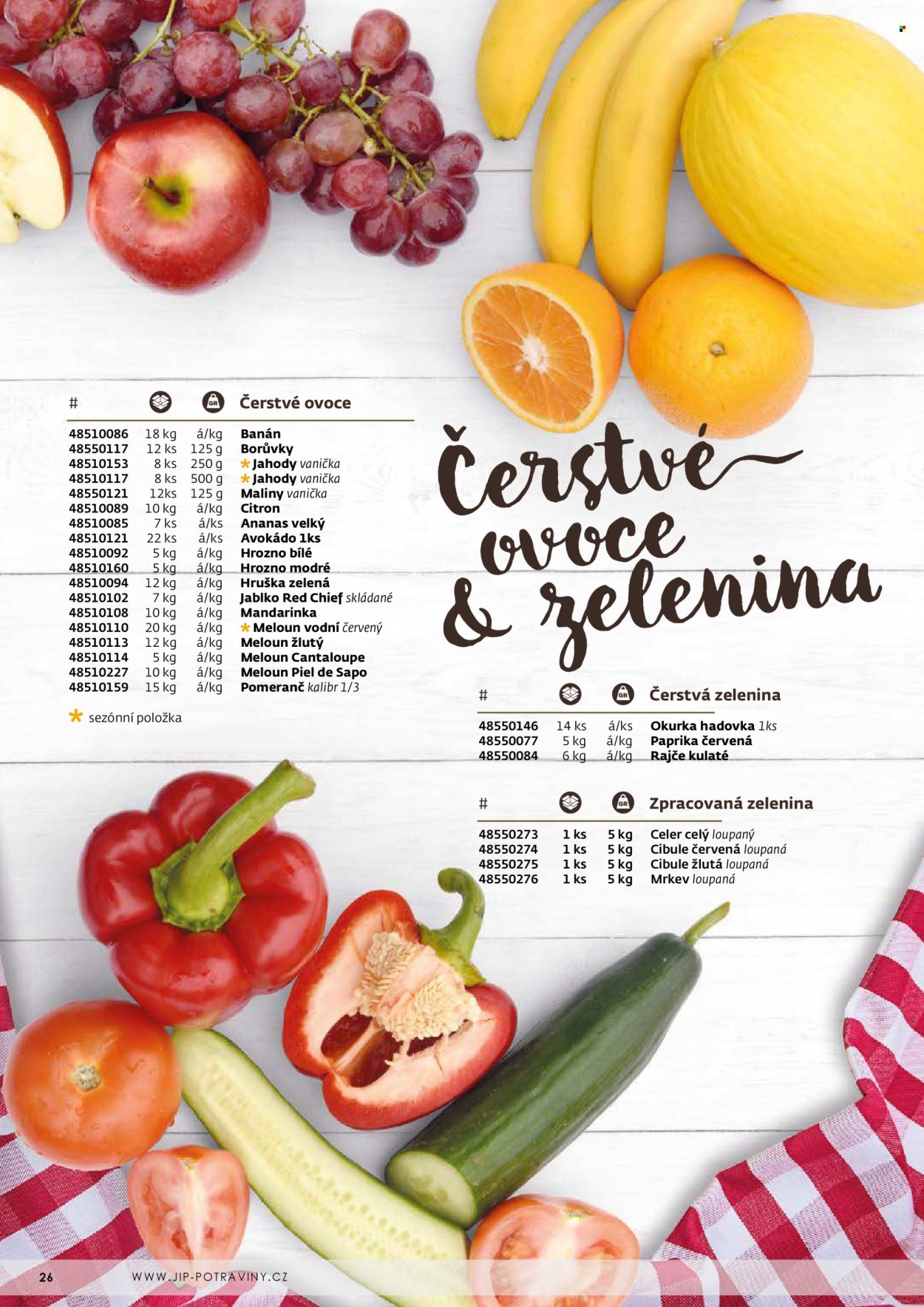 | # | | | Čerstvé ovoce |
|---|---|---|---|
| 48510086 | 18 kg | á/kg | Banán |
| 48550117 | 12 ks | 125 g | Borůvky |
| 48510153 | 8 ks | 250 g | * Jahody vanička |
| 48510117 | 8 ks | 500 g | * Jahody vanička |
| 48550121 | 12ks | 125 g | Maliny vanička |
| 48510089 | 10 kg | á/kg | Citron |
| 48510085 | 7 ks | á/ks | Ananas velký |
| 48510121 | 22 ks | á/ks | Avokádo 1ks |
| 48510092 | 5 kg | á/kg | Hrozno bílé |
| 48510160 | 5 kg | á/kg | Hrozno modré |
| 48510094 | 12 kg | á/kg | Hruška zelená |
| 48510102 | 7 kg | á/kg | Jablko Red Chief skládané |
| 48510108 | 10 kg | á/kg | Mandarinka |
| 48510110 | 20 kg | á/kg | * Meloun vodní červený |
| 48510113 | 12 kg | á/kg | Meloun žlutý |
| 48510114 | 5 kg | á/kg | Meloun Cantaloupe |
| 48510227 | 10 kg | á/kg | Meloun Piel de Sapo |
| 48510159 | 15 kg | á/kg | Pomeranč kalibr 1/3 |

* sezónní položka

Čerstvé ovoce & zelenina

| # | | | Čerstvá zelenina |
|---|---|---|---|
| 48550146 | 14 ks | á/ks | Okurka hadovka 1ks |
| 48550077 | 5 kg | á/kg | Paprika červená |
| 48550084 | 6 kg | á/kg | Rajče kulaté |

| # | | | Zpracovaná zelenina |
|---|---|---|---|
| 48550273 | 1 ks | 5 kg | Celer celý loupaný |
| 48550274 | 1 ks | 5 kg | Cibule červená loupaná |
| 48550275 | 1 ks | 5 kg | Cibule žlutá loupaná |
| 48550276 | 1 ks | 5 kg | Mrkev loupaná |

26 WWW.JIP-POTRAVINY.CZ